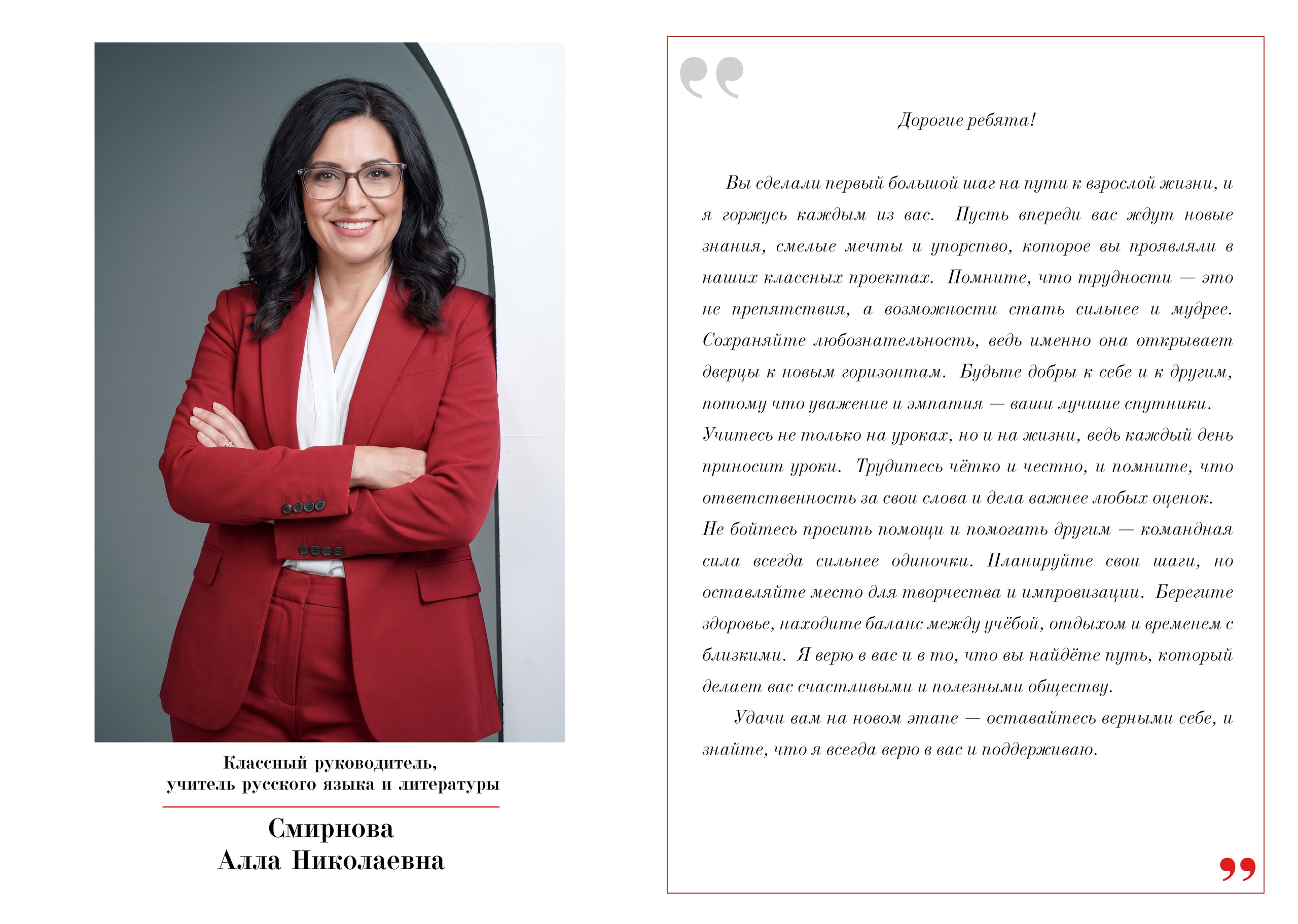 Классный руководитель,
учитель русского языка и литературы

Смирнова
Алла Николаевна

Дорогие ребята!

Вы сделали первый большой шаг на пути к взрослой жизни, и я горжусь каждым из вас. Пусть впереди вас ждут новые знания, смелые мечты и упорство, которое вы проявляли в наших классных проектах. Помните, что трудности — это не препятствия, а возможности стать сильнее и мудрее. Сохраняйте любознательность, ведь именно она открывает дверцы к новым горизонтам. Будьте добры к себе и к другим, потому что уважение и эмпатия — ваши лучшие спутники. Учитесь не только на уроках, но и на жизни, ведь каждый день приносит уроки. Трудитесь чётко и честно, и помните, что ответственность за свои слова и дела важнее любых оценок. Не бойтесь просить помощи и помогать другим — командная сила всегда сильнее одиночки. Планируйте свои шаги, но оставляйте место для творчества и импровизации. Берегите здоровье, находите баланс между учёбой, отдыхом и временем с близкими. Я верю в вас и в то, что вы найдёте путь, который делает вас счастливыми и полезными обществу.

Удачи вам на новом этапе — оставайтесь верными себе, и знайте, что я всегда верю в вас и поддерживаю.